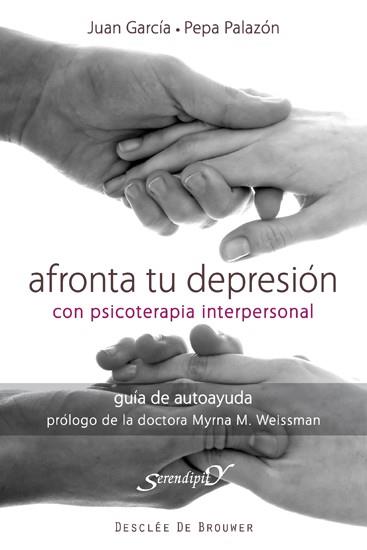 Juan García • Pepa Palazón

afronta tu depresión
con psicoterapia interpersonal

guía de autoayuda
prólogo de la doctora Myrna M. Weissman

Serendipity

DESCLÉE DE BROUWER